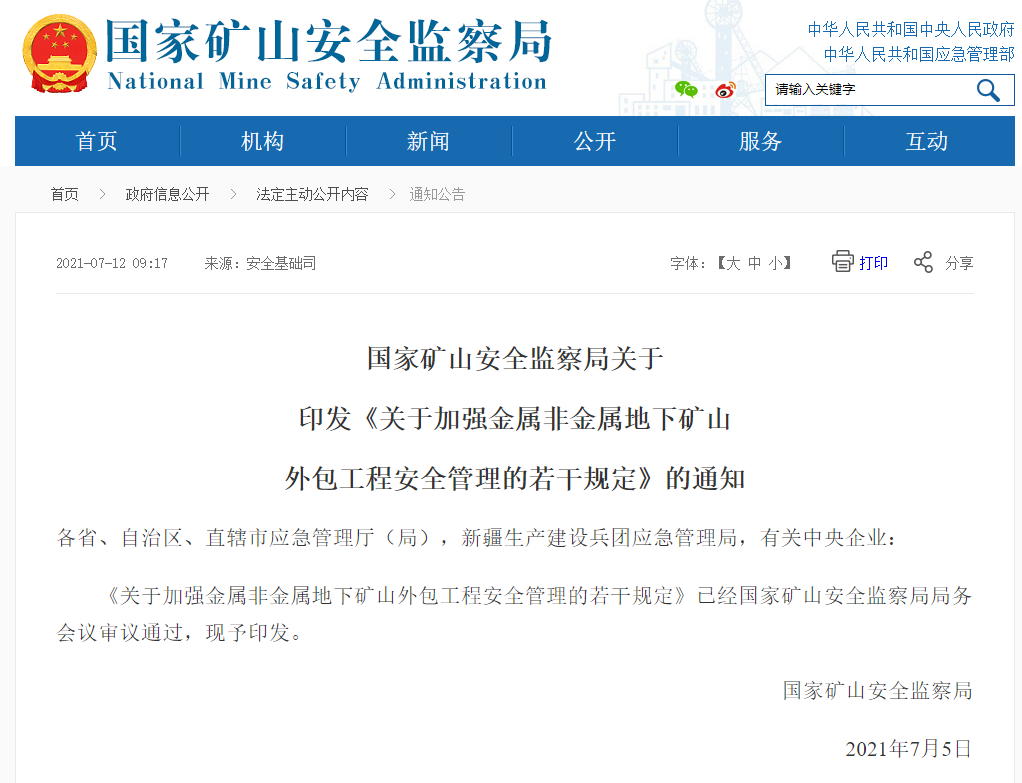 国家矿山安全监察局
National Mine Safety Administration

中华人民共和国中央人民政府
中华人民共和国应急管理部

请输入关键字

首页　机构　新闻　公开　服务　互动

首页 > 政府信息公开 > 法定主动公开内容 > 通知公告

2021-07-12 09:17　来源：安全基础司　字体：【大 中 小】　打印　分享

国家矿山安全监察局关于
印发《关于加强金属非金属地下矿山
外包工程安全管理的若干规定》的通知

各省、自治区、直辖市应急管理厅（局），新疆生产建设兵团应急管理局，有关中央企业：

《关于加强金属非金属地下矿山外包工程安全管理的若干规定》已经国家矿山安全监察局局务会议审议通过，现予印发。

国家矿山安全监察局

2021年7月5日